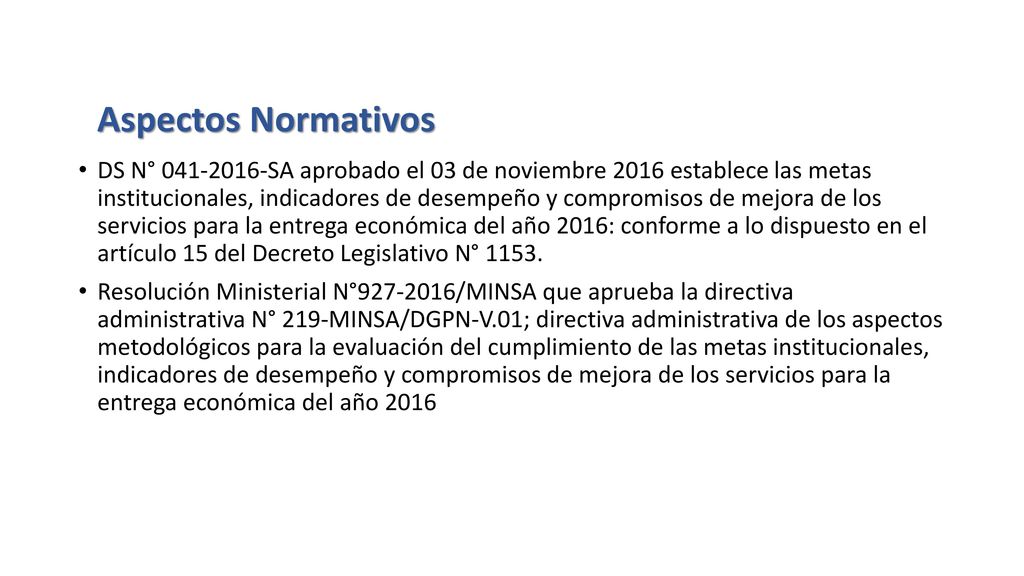 Aspectos Normativos

• DS N° 041-2016-SA aprobado el 03 de noviembre 2016 establece las metas institucionales, indicadores de desempeño y compromisos de mejora de los servicios para la entrega económica del año 2016: conforme a lo dispuesto en el artículo 15 del Decreto Legislativo N° 1153.

• Resolución Ministerial N°927-2016/MINSA que aprueba la directiva administrativa N° 219-MINSA/DGPN-V.01; directiva administrativa de los aspectos metodológicos para la evaluación del cumplimiento de las metas institucionales, indicadores de desempeño y compromisos de mejora de los servicios para la entrega económica del año 2016